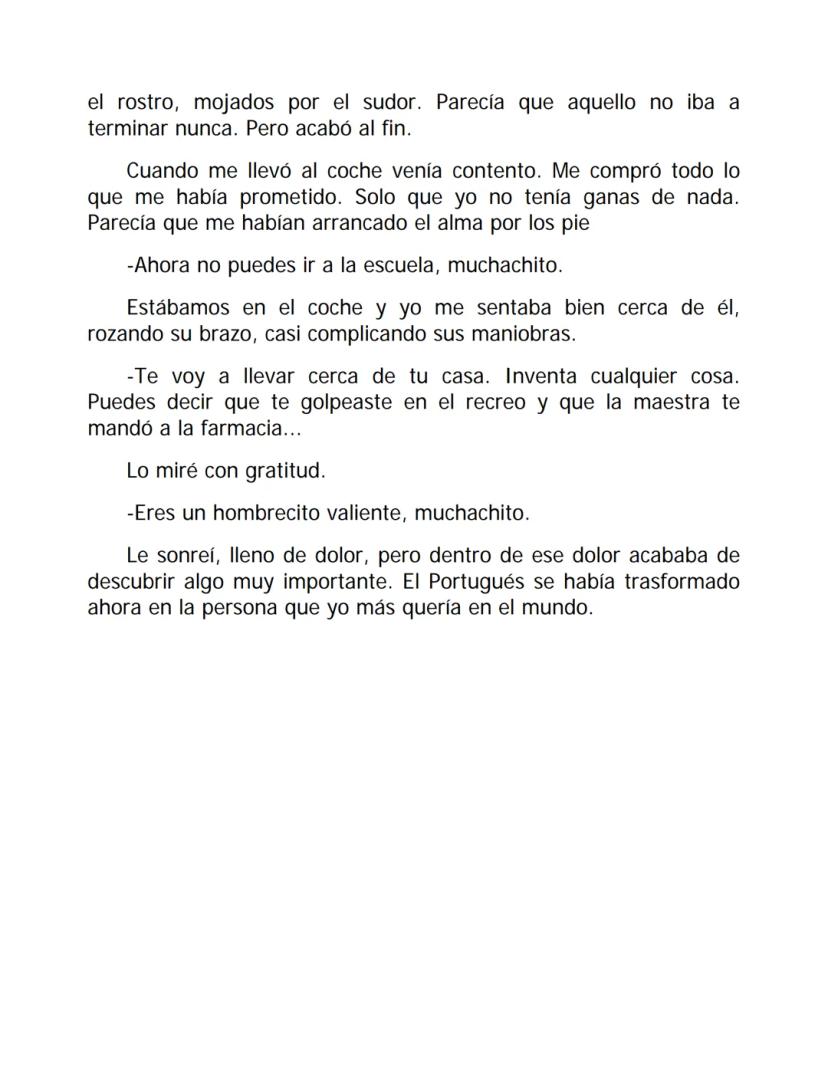 el rostro, mojados por el sudor. Parecía que aquello no iba a terminar nunca. Pero acabó al fin.

Cuando me llevó al coche venía contento. Me compró todo lo que me había prometido. Solo que yo no tenía ganas de nada. Parecía que me habían arrancado el alma por los pie

-Ahora no puedes ir a la escuela, muchachito.

Estábamos en el coche y yo me sentaba bien cerca de él, rozando su brazo, casi complicando sus maniobras.

-Te voy a llevar cerca de tu casa. Inventa cualquier cosa. Puedes decir que te golpeaste en el recreo y que la maestra te mandó a la farmacia...

Lo miré con gratitud.

-Eres un hombrecito valiente, muchachito.

Le sonreí, lleno de dolor, pero dentro de ese dolor acababa de descubrir algo muy importante. El Portugués se había trasformado ahora en la persona que yo más quería en el mundo.